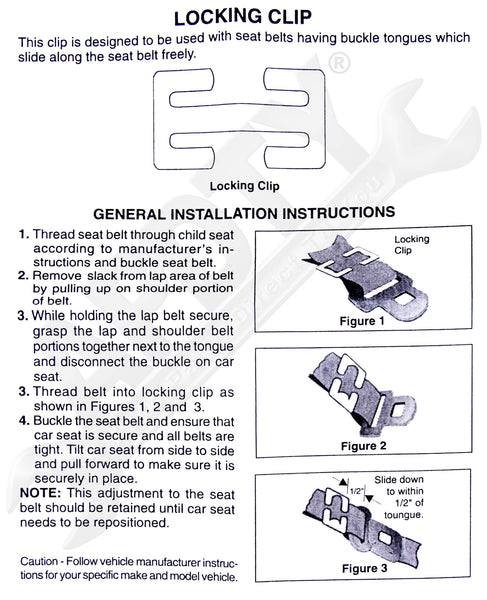 LOCKING CLIP

This clip is designed to be used with seat belts having buckle tongues which slide along the seat belt freely.

Locking Clip

GENERAL INSTALLATION INSTRUCTIONS

1. Thread seat belt through child seat according to manufacturer's instructions and buckle seat belt.
2. Remove slack from lap area of belt by pulling up on shoulder portion of belt.
3. While holding the lap belt secure, grasp the lap and shoulder belt portions together next to the tongue and disconnect the buckle on car seat.
3. Thread belt into locking clip as shown in Figures 1, 2 and 3.
4. Buckle the seat belt and ensure that car seat is secure and all belts are tight. Tilt car seat from side to side and pull forward to make sure it is securely in place.

NOTE: This adjustment to the seat belt should be retained until car seat needs to be repositioned.

Caution - Follow vehicle manufacturer instructions for your specific make and model vehicle.

Locking Clip

Figure 1

Figure 2

1/2"

Slide down to within 1/2" of toungue.

Figure 3